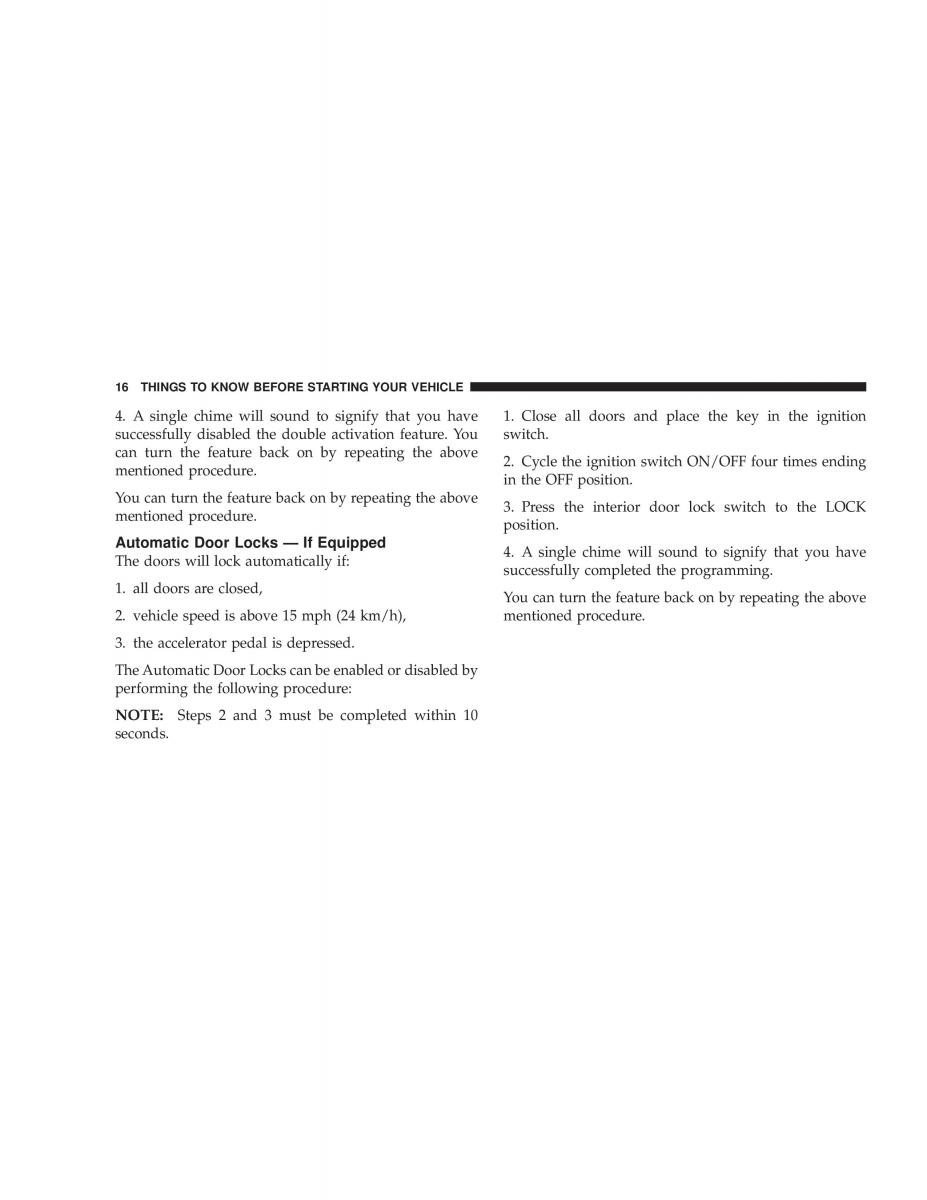 16 THINGS TO KNOW BEFORE STARTING YOUR VEHICLE

4. A single chime will sound to signify that you have successfully disabled the double activation feature. You can turn the feature back on by repeating the above mentioned procedure.

You can turn the feature back on by repeating the above mentioned procedure.

Automatic Door Locks — If Equipped
The doors will lock automatically if:

1. all doors are closed,

2. vehicle speed is above 15 mph (24 km/h),

3. the accelerator pedal is depressed.

The Automatic Door Locks can be enabled or disabled by performing the following procedure:

NOTE: Steps 2 and 3 must be completed within 10 seconds.

1. Close all doors and place the key in the ignition switch.

2. Cycle the ignition switch ON/OFF four times ending in the OFF position.

3. Press the interior door lock switch to the LOCK position.

4. A single chime will sound to signify that you have successfully completed the programming.

You can turn the feature back on by repeating the above mentioned procedure.